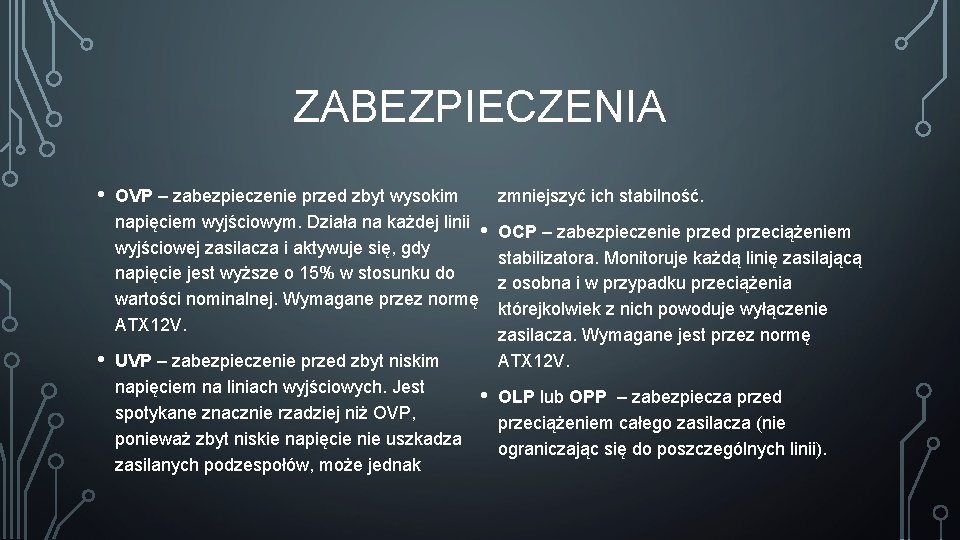 ZABEZPIECZENIA

• OVP – zabezpieczenie przed zbyt wysokim napięciem wyjściowym. Działa na każdej linii wyjściowej zasilacza i aktywuje się, gdy napięcie jest wyższe o 15% w stosunku do wartości nominalnej. Wymagane przez normę ATX12V.

• UVP – zabezpieczenie przed zbyt niskim napięciem na liniach wyjściowych. Jest spotykane znacznie rzadziej niż OVP, ponieważ zbyt niskie napięcie nie uszkadza zasilanych podzespołów, może jednak zmniejszyć ich stabilność.

• OCP – zabezpieczenie przed przeciążeniem stabilizatora. Monitoruje każdą linię zasilającą z osobna i w przypadku przeciążenia którejkolwiek z nich powoduje wyłączenie zasilacza. Wymagane jest przez normę ATX12V.

• OLP lub OPP – zabezpiecza przed przeciążeniem całego zasilacza (nie ograniczając się do poszczególnych linii).